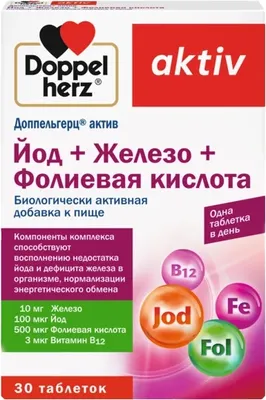 Doppel herz®

aktiv

Доппельгерц® актив

Йод + Железо + Фолиевая кислота

Биологически активная добавка к пище

Одна таблетка в день

Компоненты комплекса способствуют восполнению недостатка йода и дефицита железа в организме, нормализации энергетического обмена

10 мг Железо
100 мкг Йод
500 мкг Фолиевая кислота
3 мкг Витамин B12

B12

Jod

Fe

Fol

30 таблеток